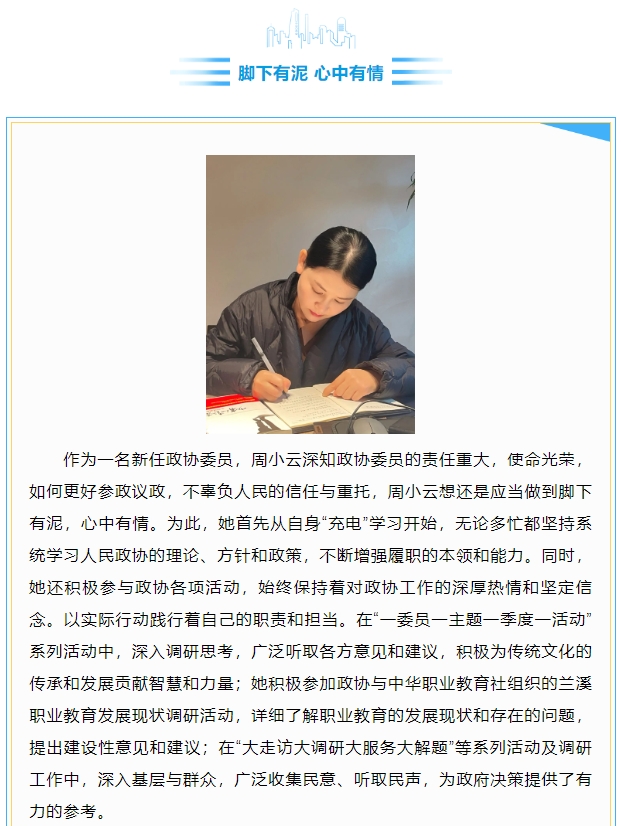 脚下有泥 心中有情

作为一名新任政协委员，周小云深知政协委员的责任重大，使命光荣，如何更好参政议政，不辜负人民的信任与重托，周小云想还是应当做到脚下有泥，心中有情。为此，她首先从自身“充电”学习开始，无论多忙都坚持系统学习人民政协的理论、方针和政策，不断增强履职的本领和能力。同时，她还积极参与政协各项活动，始终保持着对政协工作的深厚热情和坚定信念。以实际行动践行着自己的职责和担当。在“一委员一主题一季度一活动”系列活动中，深入调研思考，广泛听取各方意见和建议，积极为传统文化的传承和发展贡献智慧和力量；她积极参加政协与中华职业教育社组织的兰溪职业教育发展现状调研活动，详细了解职业教育的发展现状和存在的问题，提出建设性意见和建议；在“大走访大调研大服务大解题”等系列活动及调研工作中，深入基层与群众，广泛收集民意、听取民声，为政府决策提供了有力的参考。